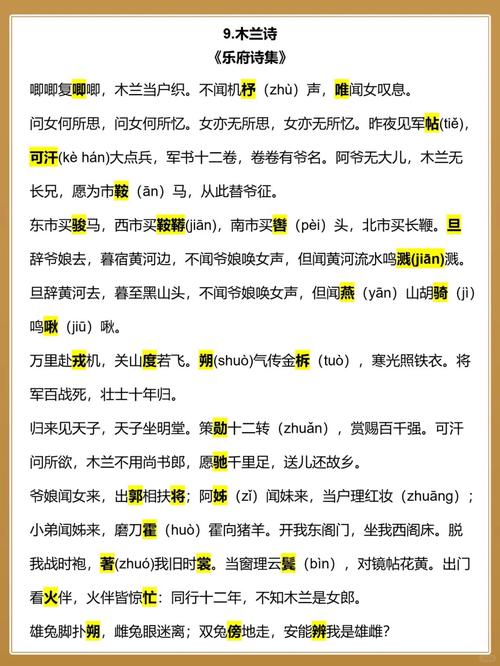 9.木兰诗
《乐府诗集》

唧唧复唧唧，木兰当户织。不闻机杼（zhù）声，唯闻女叹息。

问女何所思，问女何所忆。女亦无所思，女亦无所忆。昨夜见军帖(tiě)，可汗(kè hán)大点兵，军书十二卷，卷卷有爷名。阿爷无大儿，木兰无长兄，愿为市鞍（ān）马，从此替爷征。

东市买骏马，西市买鞍鞯(jiān)，南市买辔（pèi）头，北市买长鞭。旦辞爷娘去，暮宿黄河边，不闻爷娘唤女声，但闻黄河流水鸣溅(jiān)溅。旦辞黄河去，暮至黑山头，不闻爷娘唤女声，但闻燕（yān）山胡骑（jì）鸣啾（jiū）啾。

万里赴戎机，关山度若飞。朔(shuò)气传金柝（tuò），寒光照铁衣。将军百战死，壮士十年归。

归来见天子，天子坐明堂。策勋十二转（zhuǎn），赏赐百千强。可汗问所欲，木兰不用尚书郎，愿驰千里足，送儿还故乡。

爷娘闻女来，出郭相扶将；阿姊（zǐ）闻妹来，当户理红妆（zhuāng）；小弟闻姊来，磨刀霍（huò）霍向猪羊。开我东阁门，坐我西阁床。脱我战时袍，著(zhuó)我旧时裳。当窗理云鬓（bìn），对镜帖花黄。出门看火伴，火伴皆惊忙：同行十二年，不知木兰是女郎。

雄兔脚扑朔，雌兔眼迷离；双兔傍地走，安能辨我是雄雌？